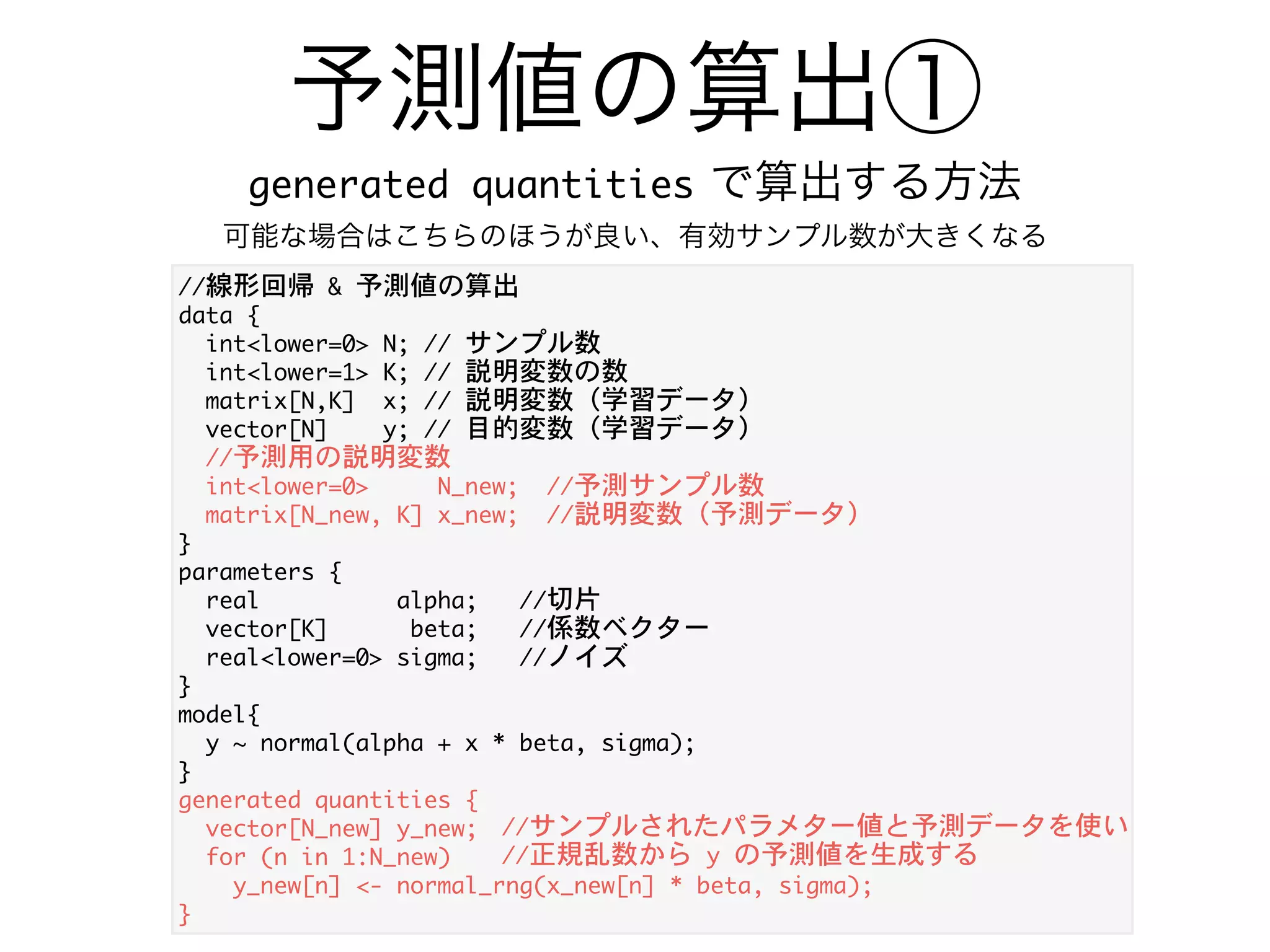 予測値の算出①

generated quantities で算出する方法

可能な場合はこちらのほうが良い、有効サンプル数が大きくなる

//線形回帰 & 予測値の算出
data {
  int<lower=0> N; // サンプル数
  int<lower=1> K; // 説明変数の数
  matrix[N,K]  x; // 説明変数（学習データ）
  vector[N]    y; // 目的変数（学習データ）
  //予測用の説明変数
  int<lower=0>     N_new;  //予測サンプル数
  matrix[N_new, K] x_new;  //説明変数（予測データ）
}
parameters {
  real         alpha;   //切片
  vector[K]     beta;   //係数ベクター
  real<lower=0> sigma;   //ノイズ
}
model{
  y ~ normal(alpha + x * beta, sigma);
}
generated quantities {
  vector[N_new] y_new;  //サンプルされたパラメター値と予測データを使い
  for (n in 1:N_new)    //正規乱数から y の予測値を生成する
    y_new[n] <- normal_rng(x_new[n] * beta, sigma);
}